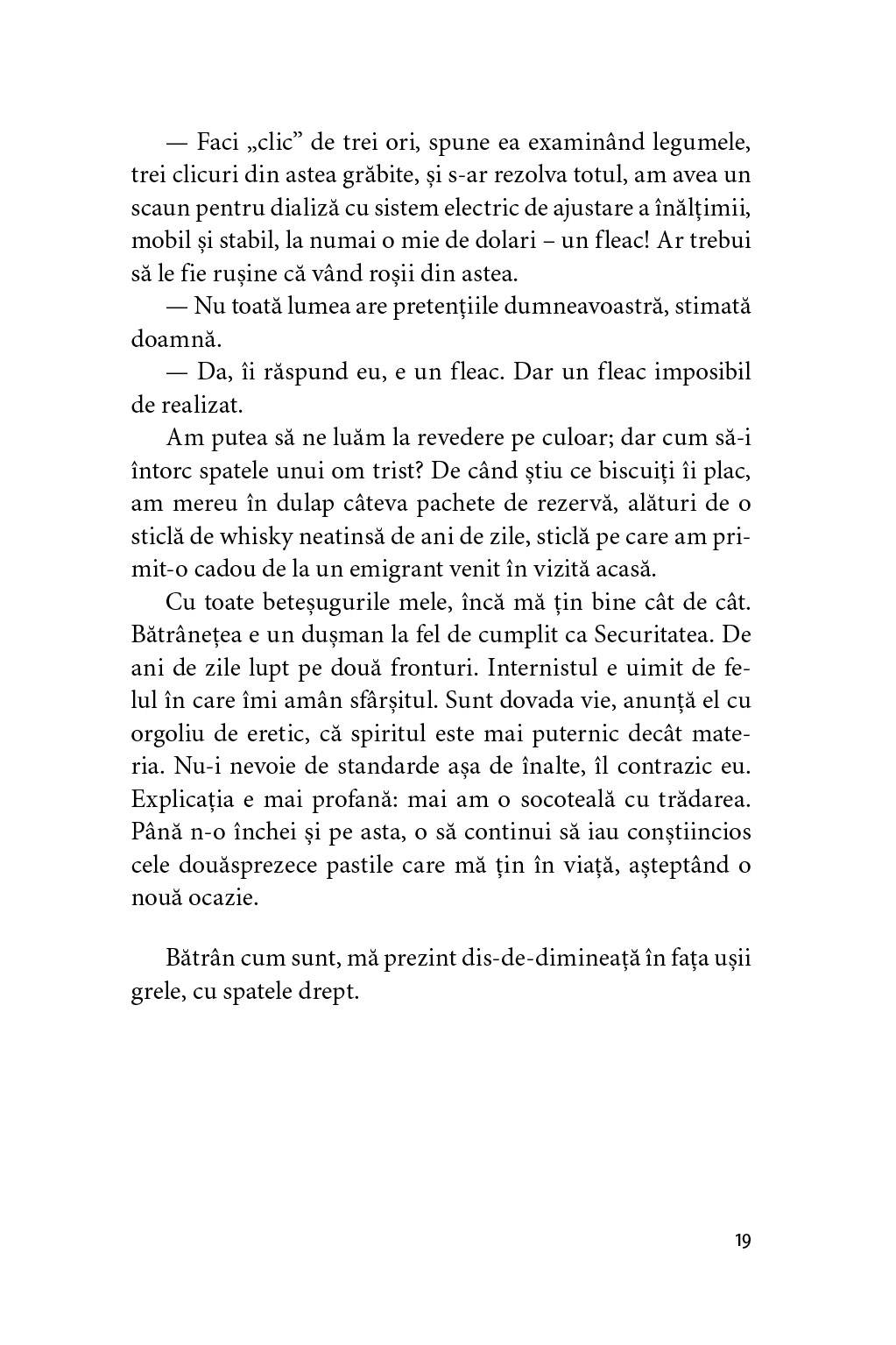 — Faci „clic” de trei ori, spune ea examinând legumele, trei clicuri din astea grăbite, și s-ar rezolva totul, am avea un scaun pentru dializă cu sistem electric de ajustare a înălțimii, mobil și stabil, la numai o mie de dolari – un fleac! Ar trebui să le fie rușine că vând roșii din astea.

— Nu toată lumea are pretențiile dumneavoastră, stimată doamnă.

— Da, îi răspund eu, e un fleac. Dar un fleac imposibil de realizat.

Am putea să ne luăm la revedere pe culoar; dar cum să-i întorc spatele unui om trist? De când știu ce biscuiți îi plac, am mereu în dulap câteva pachete de rezervă, alături de o sticlă de whisky neatinsă de ani de zile, sticlă pe care am primit-o cadou de la un emigrant venit în vizită acasă.

Cu toate beteșugurile mele, încă mă țin bine cât de cât. Bătrânețea e un dușman la fel de cumplit ca Securitatea. De ani de zile lupt pe două fronturi. Internistul e uimit de felul în care îmi amân sfârșitul. Sunt dovada vie, anunță el cu orgoliu de eretic, că spiritul este mai puternic decât materia. Nu-i nevoie de standarde așa de înalte, îl contrazic eu. Explicația e mai profană: mai am o socoteală cu trădarea. Până n-o închei și pe asta, o să continui să iau conștiincios cele douăsprezece pastile care mă țin în viață, așteptând o nouă ocazie.

Bătrân cum sunt, mă prezint dis-de-dimineață în fața ușii grele, cu spatele drept.

19